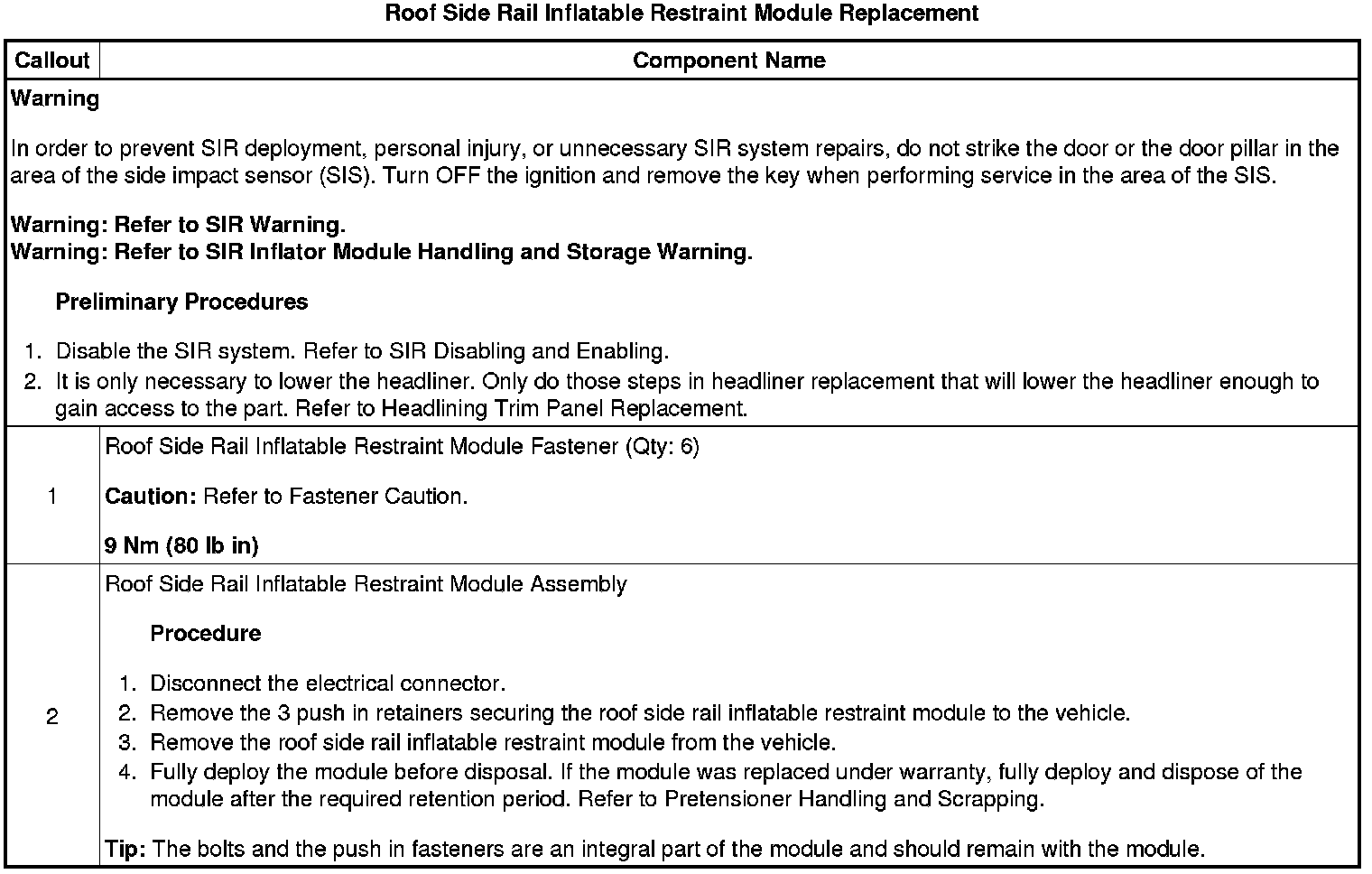 Roof Side Rail Inflatable Restraint Module Replacement

| Callout | Component Name |
|---|---|
| Warning<br><br>In order to prevent SIR deployment, personal injury, or unnecessary SIR system repairs, do not strike the door or the door pillar in the area of the side impact sensor (SIS). Turn OFF the ignition and remove the key when performing service in the area of the SIS.<br><br>Warning: Refer to SIR Warning.<br>Warning: Refer to SIR Inflator Module Handling and Storage Warning.<br><br>Preliminary Procedures<br><br>1. Disable the SIR system. Refer to SIR Disabling and Enabling.<br>2. It is only necessary to lower the headliner. Only do those steps in headliner replacement that will lower the headliner enough to gain access to the part. Refer to Headlining Trim Panel Replacement. | |
| 1 | Roof Side Rail Inflatable Restraint Module Fastener (Qty: 6)<br><br>Caution: Refer to Fastener Caution.<br><br>9 Nm (80 lb in) |
| 2 | Roof Side Rail Inflatable Restraint Module Assembly<br><br>Procedure<br><br>1. Disconnect the electrical connector.<br>2. Remove the 3 push in retainers securing the roof side rail inflatable restraint module to the vehicle.<br>3. Remove the roof side rail inflatable restraint module from the vehicle.<br>4. Fully deploy the module before disposal. If the module was replaced under warranty, fully deploy and dispose of the module after the required retention period. Refer to Pretensioner Handling and Scrapping.<br><br>Tip: The bolts and the push in fasteners are an integral part of the module and should remain with the module. |